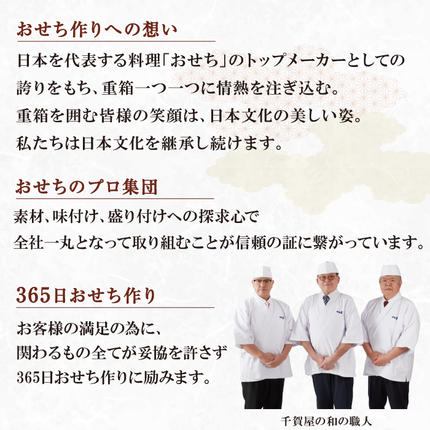 おせち作りへの想い

日本を代表する料理「おせち」のトップメーカーとしての誇りをもち、重箱一つ一つに情熱を注ぎ込む。
重箱を囲む皆様の笑顔は、日本文化の美しい姿。
私たちは日本文化を継承し続けます。

おせちのプロ集団

素材、味付け、盛り付けへの探求心で
全社一丸となって取り組むことが信頼の証に繋がっています。

365日おせち作り

お客様の満足の為に、
関わるもの全てが妥協を許さず
365日おせち作りに励みます。

千賀屋の和の職人